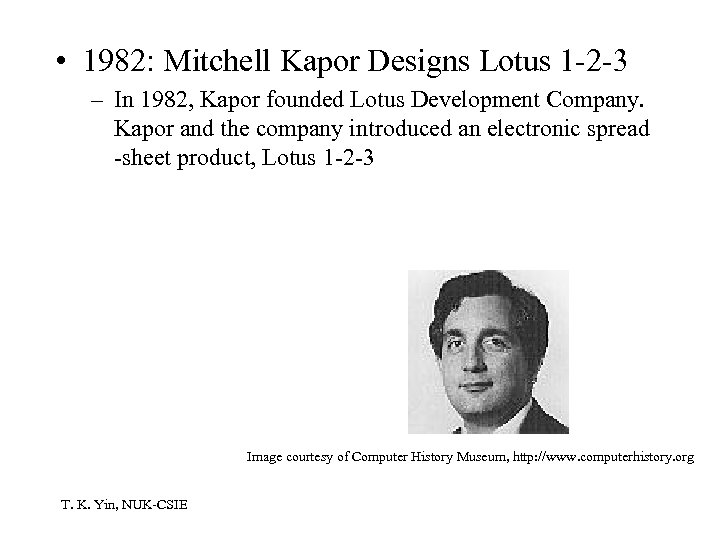 • 1982: Mitchell Kapor Designs Lotus 1-2-3

– In 1982, Kapor founded Lotus Development Company. Kapor and the company introduced an electronic spread -sheet product, Lotus 1-2-3

Image courtesy of Computer History Museum, http://www.computerhistory.org

T. K. Yin, NUK-CSIE